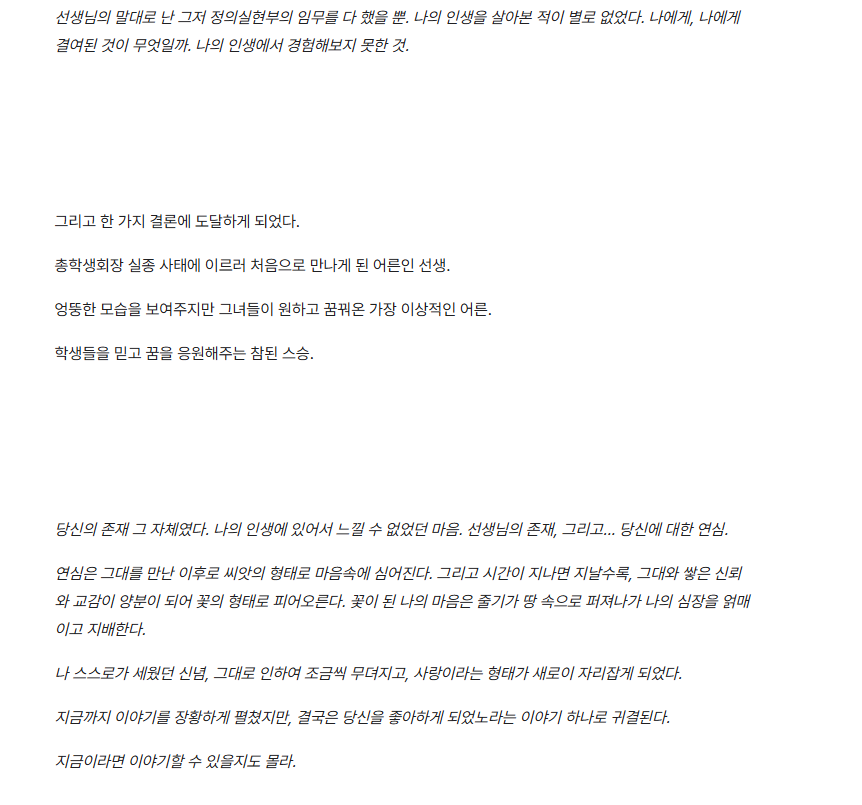 선생님의 말대로 난 그저 정의실현부의 임무를 다 했을 뿐. 나의 인생을 살아본 적이 별로 없었다. 나에게, 나에게 결여된 것이 무엇일까. 나의 인생에서 경험해보지 못한 것.

그리고 한 가지 결론에 도달하게 되었다.

총학생회장 실종 사태에 이르러 처음으로 만나게 된 어른인 선생.

엉뚱한 모습을 보여주지만 그녀들이 원하고 꿈꿔온 가장 이상적인 어른.

학생들을 믿고 꿈을 응원해주는 참된 스승.

당신의 존재 그 자체였다. 나의 인생에 있어서 느낄 수 없었던 마음. 선생님의 존재, 그리고... 당신에 대한 연심.

연심은 그대를 만난 이후로 씨앗의 형태로 마음속에 심어진다. 그리고 시간이 지나면 지날수록, 그대와 쌓은 신뢰와 교감이 양분이 되어 꽃의 형태로 피어오른다. 꽃이 된 나의 마음은 줄기가 땅 속으로 퍼져나가 나의 심장을 얽매이고 지배한다.

나 스스로가 세웠던 신념, 그대로 인하여 조금씩 무뎌지고, 사랑이라는 형태가 새로이 자리잡게 되었다.

지금까지 이야기를 장황하게 펼쳤지만, 결국은 당신을 좋아하게 되었노라는 이야기 하나로 귀결된다.

지금이라면 이야기할 수 있을지도 몰라.